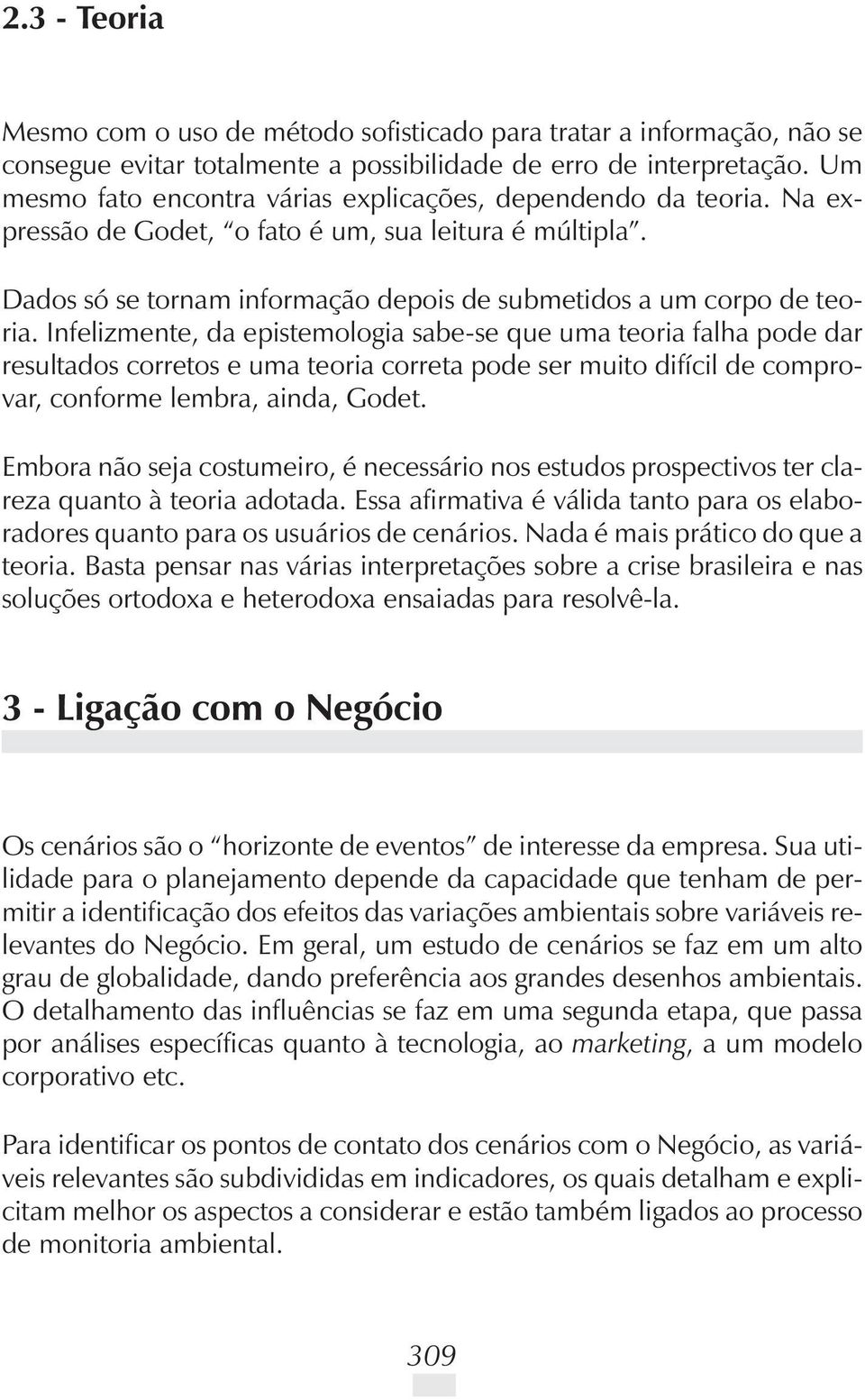 2.3 - Teoria

Mesmo com o uso de método sofisticado para tratar a informação, não se consegue evitar totalmente a possibilidade de erro de interpretação. Um mesmo fato encontra várias explicações, dependendo da teoria. Na expressão de Godet, “o fato é um, sua leitura é múltipla”.

Dados só se tornam informação depois de submetidos a um corpo de teoria. Infelizmente, da epistemologia sabe-se que uma teoria falha pode dar resultados corretos e uma teoria correta pode ser muito difícil de comprovar, conforme lembra, ainda, Godet.

Embora não seja costumeiro, é necessário nos estudos prospectivos ter clareza quanto à teoria adotada. Essa afirmativa é válida tanto para os elaboradores quanto para os usuários de cenários. Nada é mais prático do que a teoria. Basta pensar nas várias interpretações sobre a crise brasileira e nas soluções ortodoxa e heterodoxa ensaiadas para resolvê-la.

3 - Ligação com o Negócio

Os cenários são o “horizonte de eventos” de interesse da empresa. Sua utilidade para o planejamento depende da capacidade que tenham de permitir a identificação dos efeitos das variações ambientais sobre variáveis relevantes do Negócio. Em geral, um estudo de cenários se faz em um alto grau de globalidade, dando preferência aos grandes desenhos ambientais. O detalhamento das influências se faz em uma segunda etapa, que passa por análises específicas quanto à tecnologia, ao marketing, a um modelo corporativo etc.

Para identificar os pontos de contato dos cenários com o Negócio, as variáveis relevantes são subdivididas em indicadores, os quais detalham e explicitam melhor os aspectos a considerar e estão também ligados ao processo de monitoria ambiental.

309